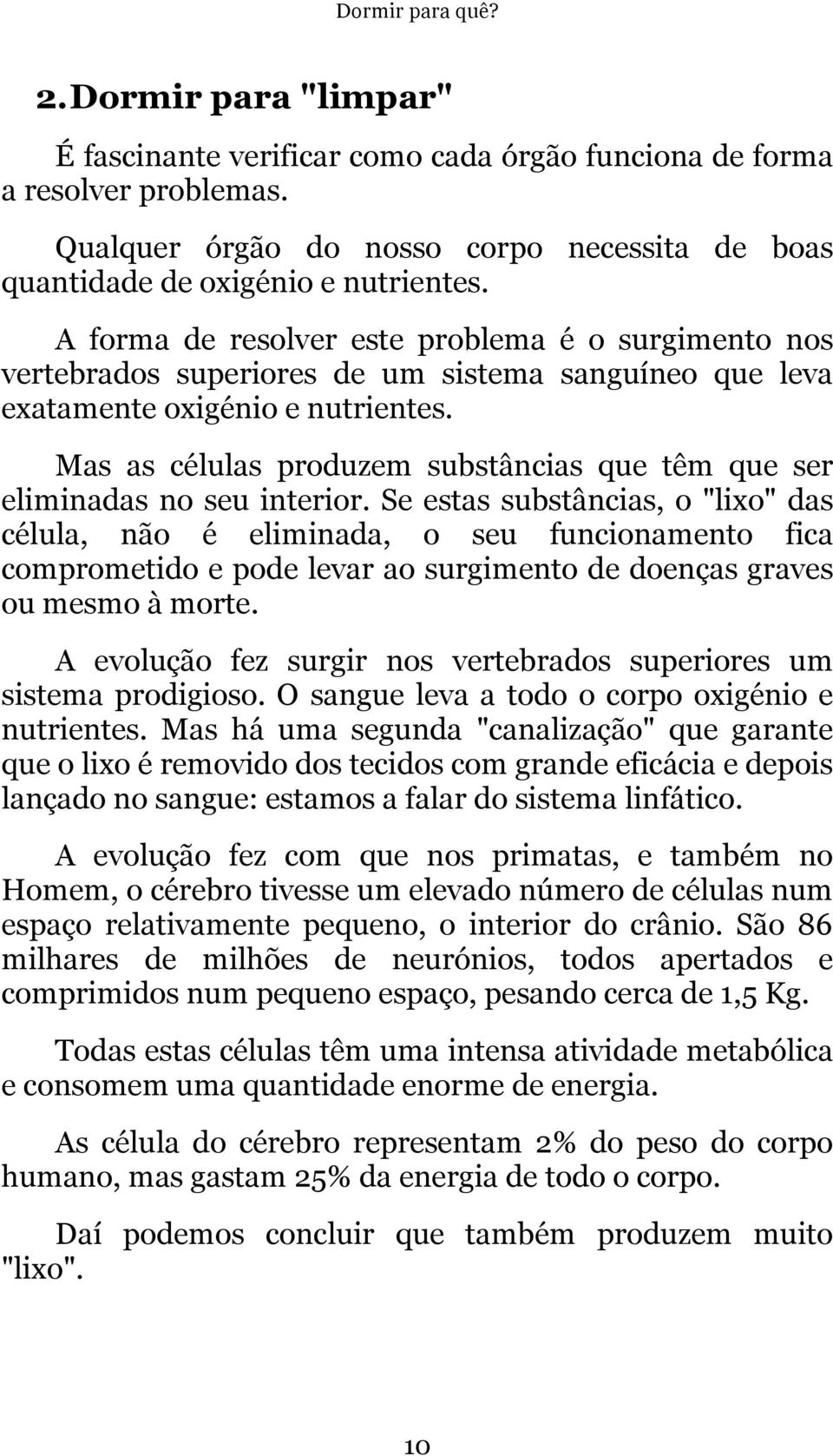 Dormir para quê?

2. Dormir para "limpar"

É fascinante verificar como cada órgão funciona de forma a resolver problemas.

Qualquer órgão do nosso corpo necessita de boas quantidade de oxigénio e nutrientes.

A forma de resolver este problema é o surgimento nos vertebrados superiores de um sistema sanguíneo que leva exatamente oxigénio e nutrientes.

Mas as células produzem substâncias que têm que ser eliminadas no seu interior. Se estas substâncias, o "lixo" das célula, não é eliminada, o seu funcionamento fica comprometido e pode levar ao surgimento de doenças graves ou mesmo à morte.

A evolução fez surgir nos vertebrados superiores um sistema prodigioso. O sangue leva a todo o corpo oxigénio e nutrientes. Mas há uma segunda "canalização" que garante que o lixo é removido dos tecidos com grande eficácia e depois lançado no sangue: estamos a falar do sistema linfático.

A evolução fez com que nos primatas, e também no Homem, o cérebro tivesse um elevado número de células num espaço relativamente pequeno, o interior do crânio. São 86 milhares de milhões de neurónios, todos apertados e comprimidos num pequeno espaço, pesando cerca de 1,5 Kg.

Todas estas células têm uma intensa atividade metabólica e consomem uma quantidade enorme de energia.

As célula do cérebro representam 2% do peso do corpo humano, mas gastam 25% da energia de todo o corpo.

Daí podemos concluir que também produzem muito "lixo".

10